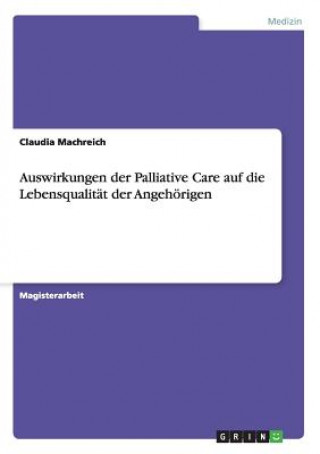 Medizin

Claudia Machreich

Auswirkungen der Palliative Care auf die Lebensqualität der Angehörigen

Magisterarbeit

GRIN